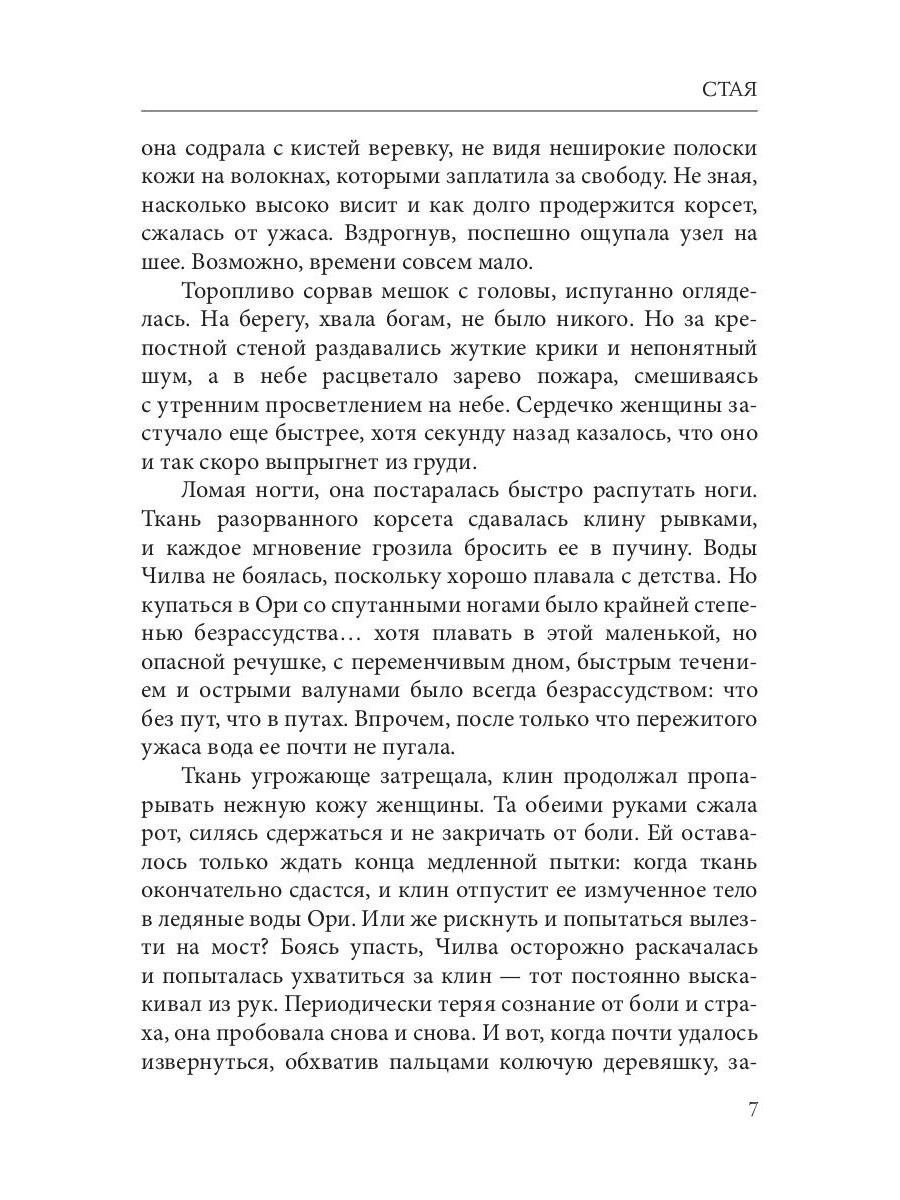 СТАЯ

она содрала с кистей веревку, не видя неширокие полоски кожи на волокнах, которыми заплатила за свободу. Не зная, насколько высоко висит и как долго продержится корсет, сжалась от ужаса. Вздрогнув, поспешно ощупала узел на шее. Возможно, времени совсем мало.

Торопливо сорвав мешок с головы, испуганно огляделась. На берегу, хвала богам, не было никого. Но за крепостной стеной раздавались жуткие крики и непонятный шум, а в небе расцветало зарево пожара, смешиваясь с утренним просветлением на небе. Сердечко женщины застучало еще быстрее, хотя секунду назад казалось, что оно и так скоро выпрыгнет из груди.

Ломая ногти, она постаралась быстро распутать ноги. Ткань разорванного корсета сдавалась клину рывками, и каждое мгновение грозила бросить ее в пучину. Воды Чилва не боялась, поскольку хорошо плавала с детства. Но купаться в Ори со спутанными ногами было крайней степенью безрассудства… хотя плавать в этой маленькой, но опасной речушке, с переменчивым дном, быстрым течением и острыми валунами было всегда безрассудством: что без пут, что в путах. Впрочем, после только что пережитого ужаса вода ее почти не пугала.

Ткань угрожающе затрещала, клин продолжал пропарывать нежную кожу женщины. Та обеими руками сжала рот, силясь сдержаться и не закричать от боли. Ей оставалось только ждать конца медленной пытки: когда ткань окончательно сдастся, и клин отпустит ее измученное тело в ледяные воды Ори. Или же рискнуть и попытаться вылезти на мост? Боясь упасть, Чилва осторожно раскачалась и попыталась ухватиться за клин — тот постоянно выскакивал из рук. Периодически теряя сознание от боли и страха, она пробовала снова и снова. И вот, когда почти удалось извернуться, обхватив пальцами колючую деревяшку, за-

7